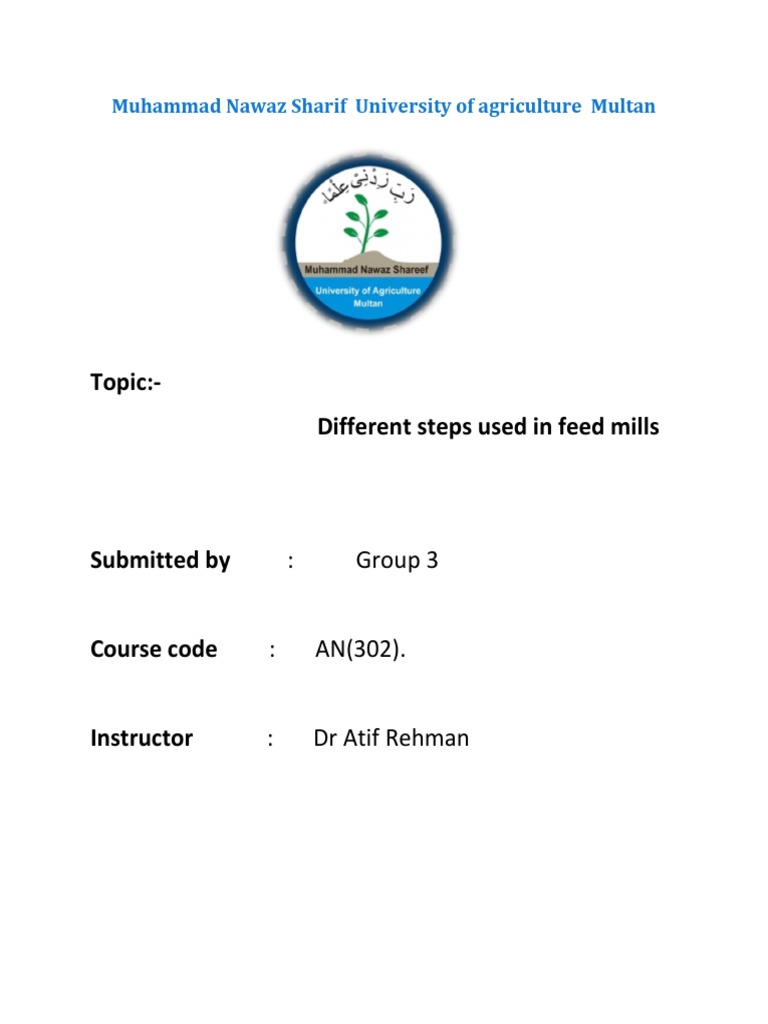 Muhammad Nawaz Sharif University of agriculture Multan

رَبِّ زِدْنِي عِلْمًا

Muhammad Nawaz Shareef

University of Agriculture Multan

Topic:-

Different steps used in feed mills

Submitted by : Group 3

Course code : AN(302).

Instructor : Dr Atif Rehman